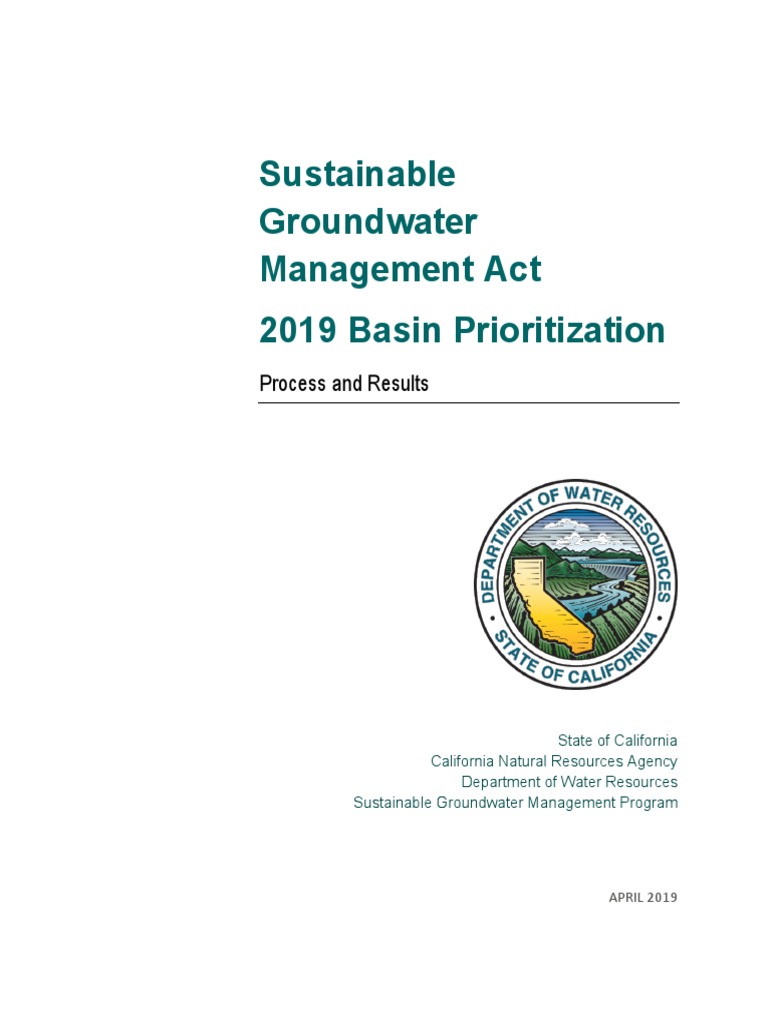 Sustainable Groundwater Management Act

2019 Basin Prioritization

Process and Results

DEPARTMENT OF WATER RESOURCES
STATE OF CALIFORNIA

State of California
California Natural Resources Agency
Department of Water Resources
Sustainable Groundwater Management Program

APRIL 2019